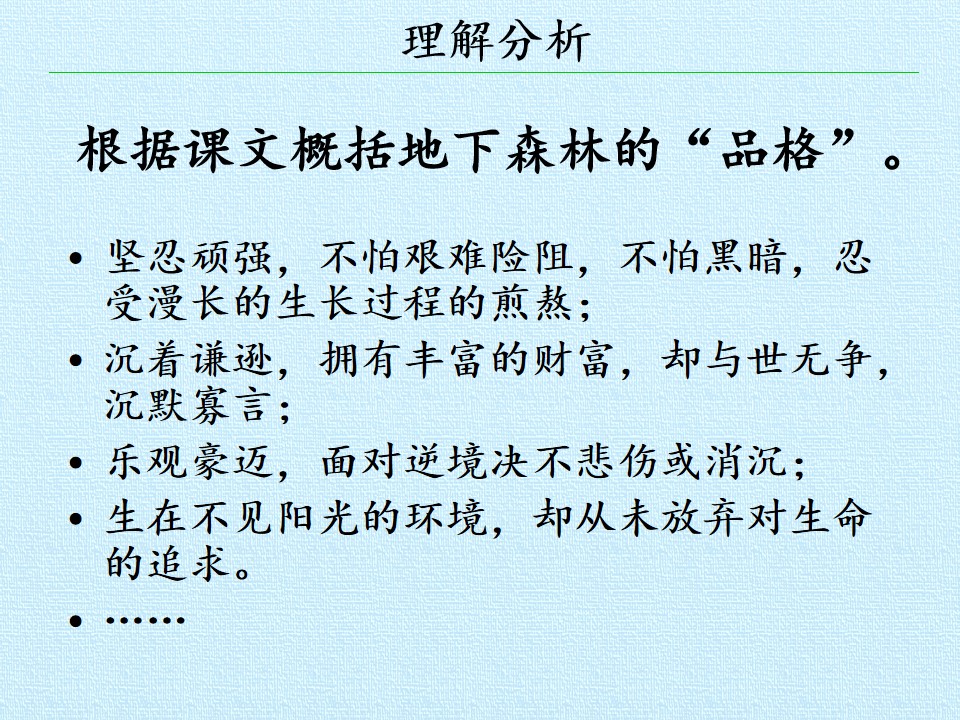 理解分析

根据课文概括地下森林的“品格”。

• 坚忍顽强，不怕艰难险阻，不怕黑暗，忍受漫长的生长过程的煎熬；
• 沉着谦逊，拥有丰富的财富，却与世无争，沉默寡言；
• 乐观豪迈，面对逆境决不悲伤或消沉；
• 生在不见阳光的环境，却从未放弃对生命的追求。
• ……